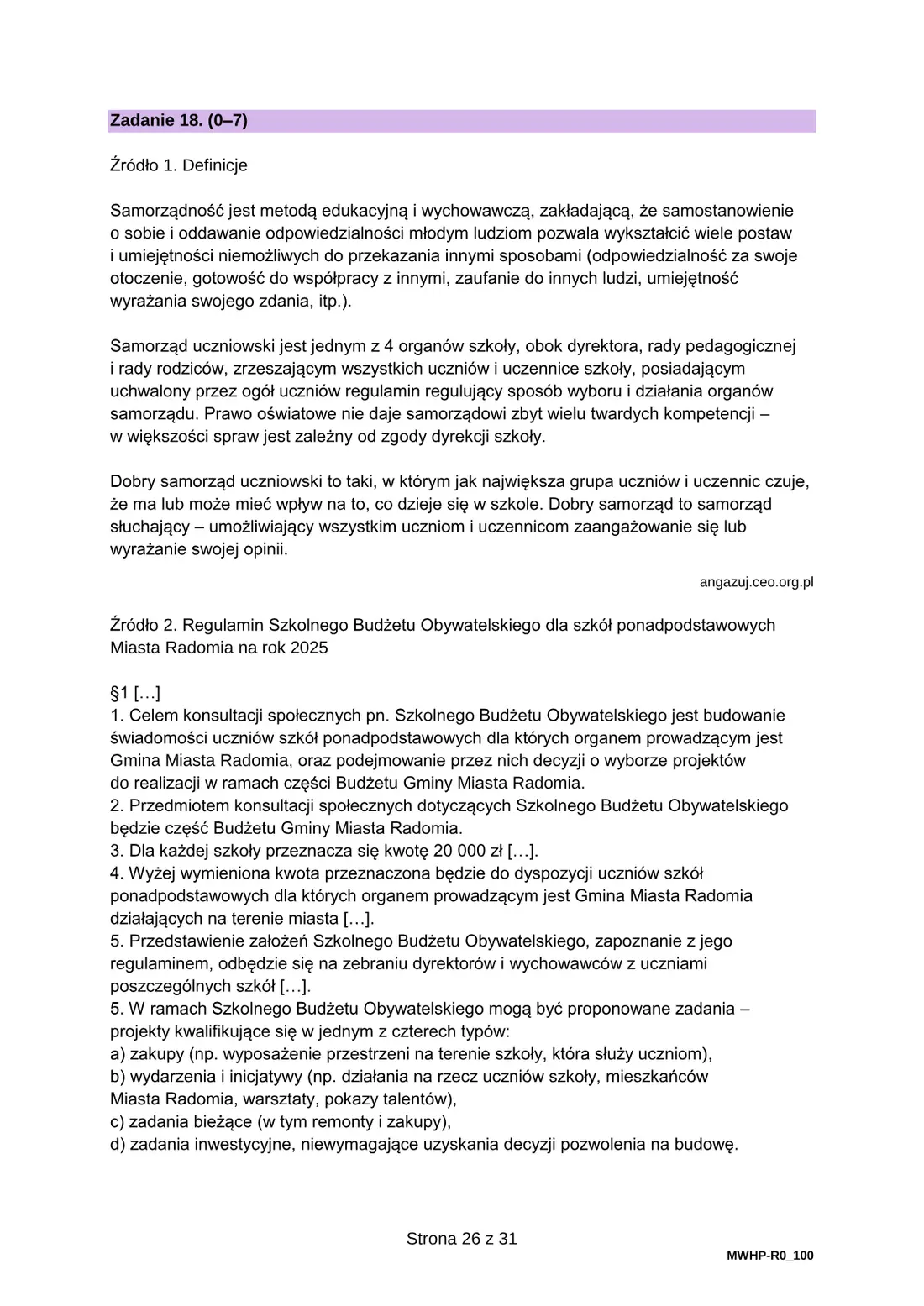 Zadanie 18. (0–7)

Źródło 1. Definicje

Samorządność jest metodą edukacyjną i wychowawczą, zakładającą, że samostanowienie o sobie i oddawanie odpowiedzialności młodym ludziom pozwala wykształcić wiele postaw i umiejętności niemożliwych do przekazania innymi sposobami (odpowiedzialność za swoje otoczenie, gotowość do współpracy z innymi, zaufanie do innych ludzi, umiejętność wyrażania swojego zdania, itp.).

Samorząd uczniowski jest jednym z 4 organów szkoły, obok dyrektora, rady pedagogicznej i rady rodziców, zrzeszającym wszystkich uczniów i uczennice szkoły, posiadającym uchwalony przez ogół uczniów regulamin regulujący sposób wyboru i działania organów samorządu. Prawo oświatowe nie daje samorządowi zbyt wielu twardych kompetencji – w większości spraw jest zależny od zgody dyrekcji szkoły.

Dobry samorząd uczniowski to taki, w którym jak największa grupa uczniów i uczennic czuje, że ma lub może mieć wpływ na to, co dzieje się w szkole. Dobry samorząd to samorząd słuchający – umożliwiający wszystkim uczniom i uczennicom zaangażowanie się lub wyrażanie swojej opinii.

angazuj.ceo.org.pl

Źródło 2. Regulamin Szkolnego Budżetu Obywatelskiego dla szkół ponadpodstawowych Miasta Radomia na rok 2025

§1 […]
1. Celem konsultacji społecznych pn. Szkolnego Budżetu Obywatelskiego jest budowanie świadomości uczniów szkół ponadpodstawowych dla których organem prowadzącym jest Gmina Miasta Radomia, oraz podejmowanie przez nich decyzji o wyborze projektów do realizacji w ramach części Budżetu Gminy Miasta Radomia.
2. Przedmiotem konsultacji społecznych dotyczących Szkolnego Budżetu Obywatelskiego będzie część Budżetu Gminy Miasta Radomia.
3. Dla każdej szkoły przeznacza się kwotę 20 000 zł […].
4. Wyżej wymieniona kwota przeznaczona będzie do dyspozycji uczniów szkół ponadpodstawowych dla których organem prowadzącym jest Gmina Miasta Radomia działających na terenie miasta […].
5. Przedstawienie założeń Szkolnego Budżetu Obywatelskiego, zapoznanie z jego regulaminem, odbędzie się na zebraniu dyrektorów i wychowawców z uczniami poszczególnych szkół […].
5. W ramach Szkolnego Budżetu Obywatelskiego mogą być proponowane zadania – projekty kwalifikujące się w jednym z czterech typów:
a) zakupy (np. wyposażenie przestrzeni na terenie szkoły, która służy uczniom),
b) wydarzenia i inicjatywy (np. działania na rzecz uczniów szkoły, mieszkańców Miasta Radomia, warsztaty, pokazy talentów),
c) zadania bieżące (w tym remonty i zakupy),
d) zadania inwestycyjne, niewymagające uzyskania decyzji pozwolenia na budowę.

Strona 26 z 31

MWHP-R0_100